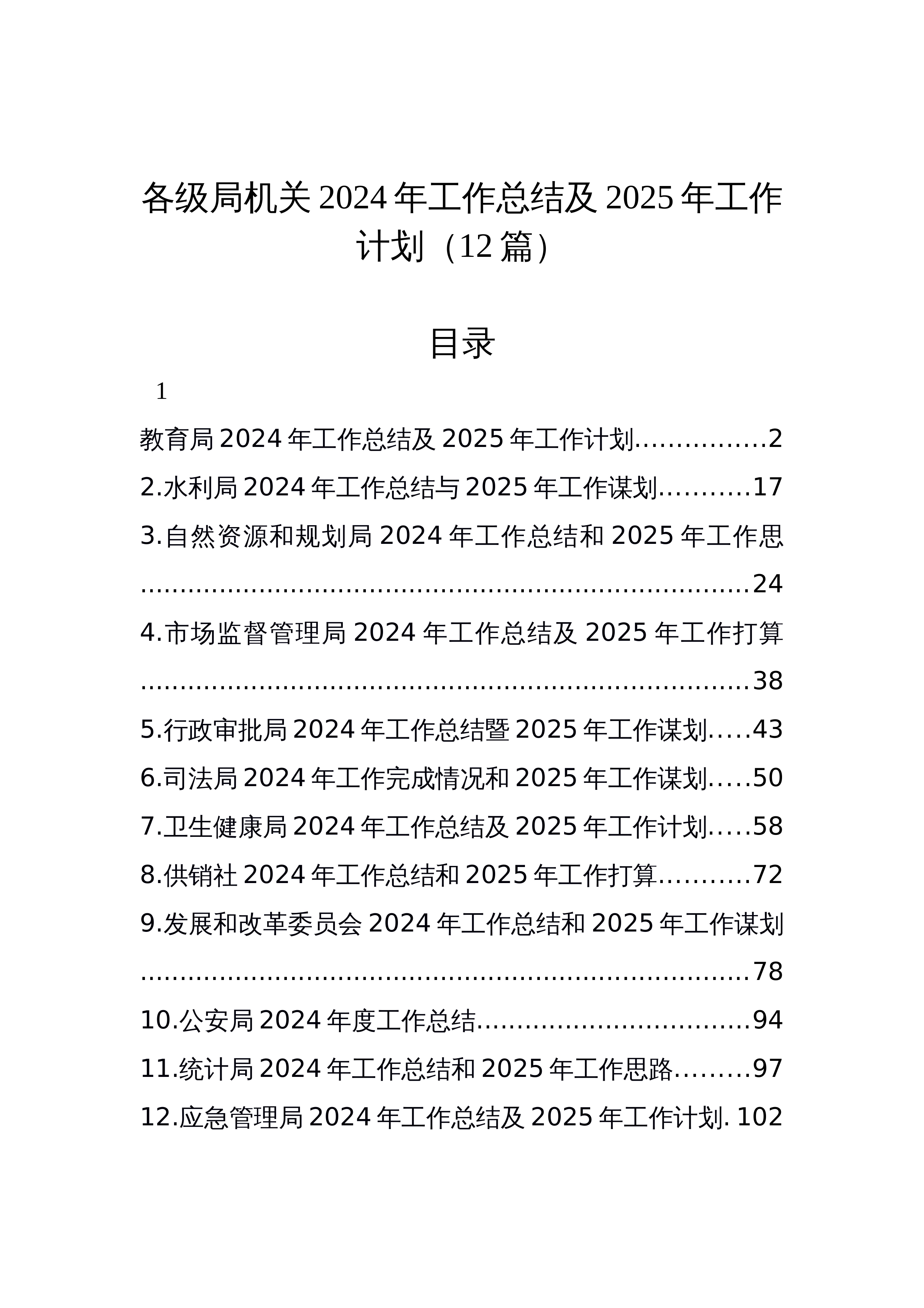 各级局机关2024年工作总结及2025年工作计划（12篇）

目录

1

教育局2024年工作总结及2025年工作计划 2

2.水利局2024年工作总结与2025年工作谋划 17

3.自然资源和规划局2024年工作总结和2025年工作思 24

4.市场监督管理局2024年工作总结及2025年工作打算 38

5.行政审批局2024年工作总结暨2025年工作谋划 43

6.司法局2024年工作完成情况和2025年工作谋划 50

7.卫生健康局2024年工作总结及2025年工作计划 58

8.供销社2024年工作总结和2025年工作打算 72

9.发展和改革委员会2024年工作总结和2025年工作谋划 78

10.公安局2024年度工作总结 94

11.统计局2024年工作总结和2025年工作思路 97

12.应急管理局2024年工作总结及2025年工作计划 102